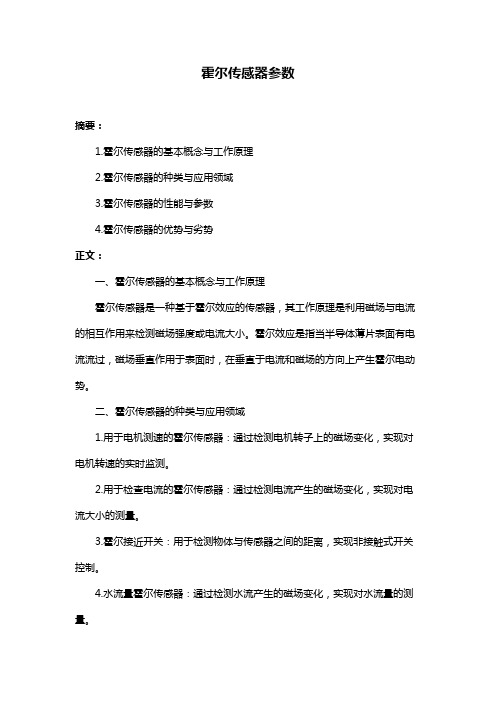 霍尔传感器参数

摘要：

1.霍尔传感器的基本概念与工作原理

2.霍尔传感器的种类与应用领域

3.霍尔传感器的性能与参数

4.霍尔传感器的优势与劣势

正文：

一、霍尔传感器的基本概念与工作原理

霍尔传感器是一种基于霍尔效应的传感器，其工作原理是利用磁场与电流的相互作用来检测磁场强度或电流大小。霍尔效应是指当半导体薄片表面有电流流过，磁场垂直作用于表面时，在垂直于电流和磁场的方向上产生霍尔电动势。

二、霍尔传感器的种类与应用领域

1.用于电机测速的霍尔传感器：通过检测电机转子上的磁场变化，实现对电机转速的实时监测。

2.用于检查电流的霍尔传感器：通过检测电流产生的磁场变化，实现对电流大小的测量。

3.霍尔接近开关：用于检测物体与传感器之间的距离，实现非接触式开关控制。

4.水流量霍尔传感器：通过检测水流产生的磁场变化，实现对水流量的测量。